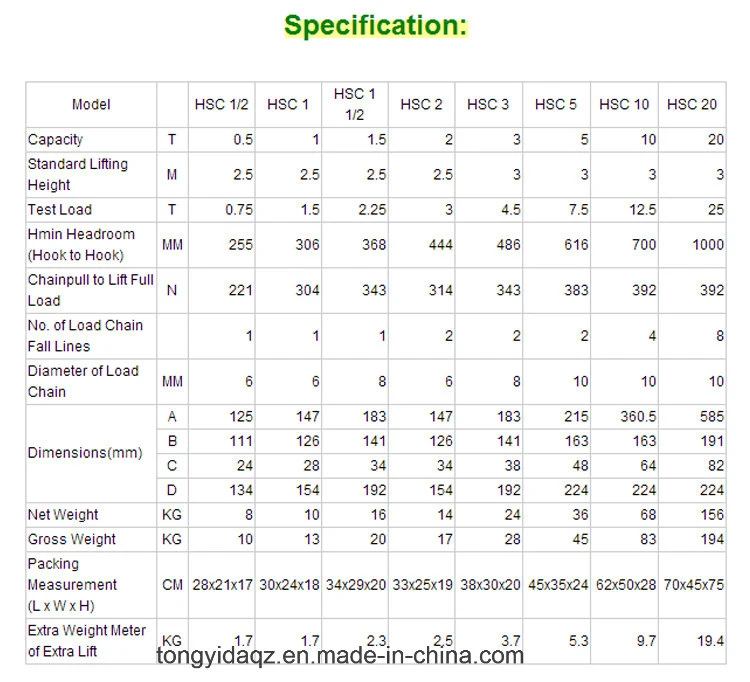 Specification:

| Model | | HSC 1/2 | HSC 1 | HSC 1 1/2 | HSC 2 | HSC 3 | HSC 5 | HSC 10 | HSC 20 |
|---|---|---|---|---|---|---|---|---|---|
| Capacity | T | 0.5 | 1 | 1.5 | 2 | 3 | 5 | 10 | 20 |
| Standard Lifting Height | M | 2.5 | 2.5 | 2.5 | 2.5 | 3 | 3 | 3 | 3 |
| Test Load | T | 0.75 | 1.5 | 2.25 | 3 | 4.5 | 7.5 | 12.5 | 25 |
| Hmin Headroom (Hook to Hook) | MM | 255 | 306 | 368 | 444 | 486 | 616 | 700 | 1000 |
| Chainpull to Lift Full Load | N | 221 | 304 | 343 | 314 | 343 | 383 | 392 | 392 |
| No. of Load Chain Fall Lines | | 1 | 1 | 1 | 2 | 2 | 2 | 4 | 8 |
| Diameter of Load Chain | MM | 6 | 6 | 8 | 6 | 8 | 10 | 10 | 10 |
| Dimensions(mm) | A | 125 | 147 | 183 | 147 | 183 | 215 | 360.5 | 585 |
| | B | 111 | 126 | 141 | 126 | 141 | 163 | 163 | 191 |
| | C | 24 | 28 | 34 | 34 | 38 | 48 | 64 | 82 |
| | D | 134 | 154 | 192 | 154 | 192 | 224 | 224 | 224 |
| Net Weight | KG | 8 | 10 | 16 | 14 | 24 | 36 | 68 | 156 |
| Gross Weight | KG | 10 | 13 | 20 | 17 | 28 | 45 | 83 | 194 |
| Packing Measurement (L x W x H) | CM | 28x21x17 | 30x24x18 | 34x29x20 | 33x25x19 | 38x30x20 | 45x35x24 | 62x50x28 | 70x45x75 |
| Extra Weight Meter of Extra Lift | KG | 1.7 | 1.7 | 2.3 | 2.5 | 3.7 | 5.3 | 9.7 | 19.4 |

tongyidaqz.en.made-in-china.com